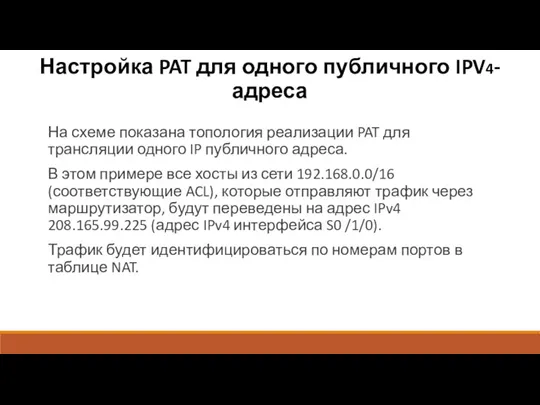 Настройка PAT для одного публичного IPV4-адреса

На схеме показана топология реализации PAT для трансляции одного IP публичного адреса.

В этом примере все хосты из сети 192.168.0.0/16 (соответствующие ACL), которые отправляют трафик через маршрутизатор, будут переведены на адрес IPv4 208.165.99.225 (адрес IPv4 интерфейса S0 /1/0).

Трафик будет идентифицироваться по номерам портов в таблице NAT.